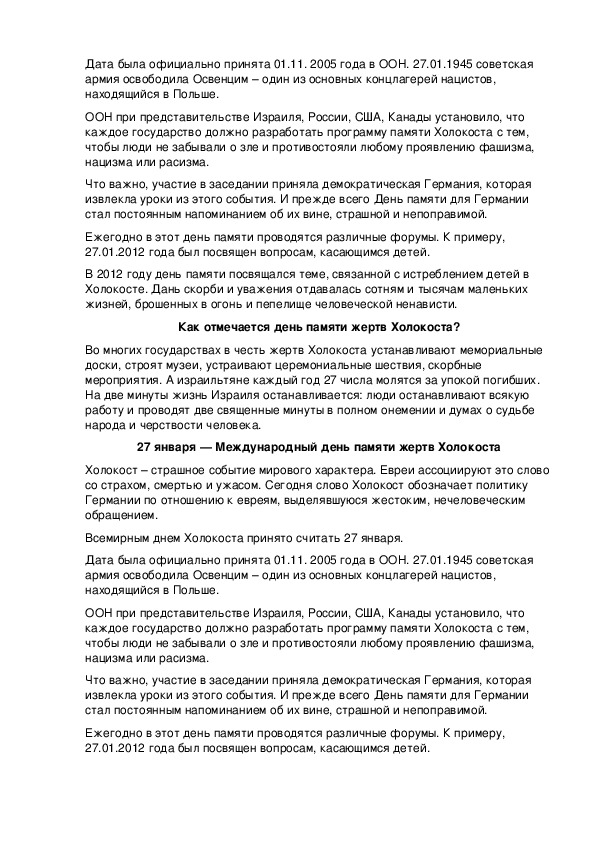 Дата была официально принята 01.11. 2005 года в ООН. 27.01.1945 советская армия освободила Освенцим – один из основных концлагерей нацистов, находящийся в Польше.

ООН при представительстве Израиля, России, США, Канады установило, что каждое государство должно разработать программу памяти Холокоста с тем, чтобы люди не забывали о зле и противостояли любому проявлению фашизма, нацизма или расизма.

Что важно, участие в заседании приняла демократическая Германия, которая извлекла уроки из этого события. И прежде всего День памяти для Германии стал постоянным напоминанием об их вине, страшной и непоправимой.

Ежегодно в этот день памяти проводятся различные форумы. К примеру, 27.01.2012 года был посвящен вопросам, касающимся детей.

В 2012 году день памяти посвящался теме, связанной с истреблением детей в Холокосте. Дань скорби и уважения отдавалась сотням и тысячам маленьких жизней, брошенных в огонь и пепелище человеческой ненависти.

Как отмечается день памяти жертв Холокоста?

Во многих государствах в честь жертв Холокоста устанавливают мемориальные доски, строят музеи, устраивают церемониальные шествия, скорбные мероприятия. А израильтяне каждый год 27 числа молятся за упокой погибших. На две минуты жизнь Израиля останавливается: люди останавливают всякую работу и проводят две священные минуты в полном онемении и думах о судьбе народа и черствости человека.

27 января — Международный день памяти жертв Холокоста

Холокост – страшное событие мирового характера. Евреи ассоциируют это слово со страхом, смертью и ужасом. Сегодня слово Холокост обозначает политику Германии по отношению к евреям, выделявшуюся жестоким, нечеловеческим обращением.

Всемирным днем Холокоста принято считать 27 января.

Дата была официально принята 01.11. 2005 года в ООН. 27.01.1945 советская армия освободила Освенцим – один из основных концлагерей нацистов, находящийся в Польше.

ООН при представительстве Израиля, России, США, Канады установило, что каждое государство должно разработать программу памяти Холокоста с тем, чтобы люди не забывали о зле и противостояли любому проявлению фашизма, нацизма или расизма.

Что важно, участие в заседании приняла демократическая Германия, которая извлекла уроки из этого события. И прежде всего День памяти для Германии стал постоянным напоминанием об их вине, страшной и непоправимой.

Ежегодно в этот день памяти проводятся различные форумы. К примеру, 27.01.2012 года был посвящен вопросам, касающимся детей.